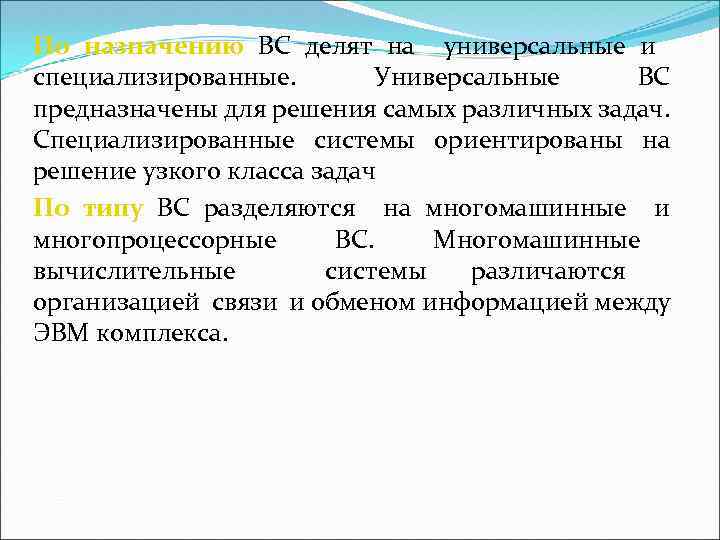 По назначению ВС делят на универсальные и специализированные. Универсальные ВС предназначены для решения самых различных задач. Специализированные системы ориентированы на решение узкого класса задач

По типу ВС разделяются на многомашинные и многопроцессорные ВС. Многомашинные вычислительные системы различаются организацией связи и обменом информацией между ЭВМ комплекса.